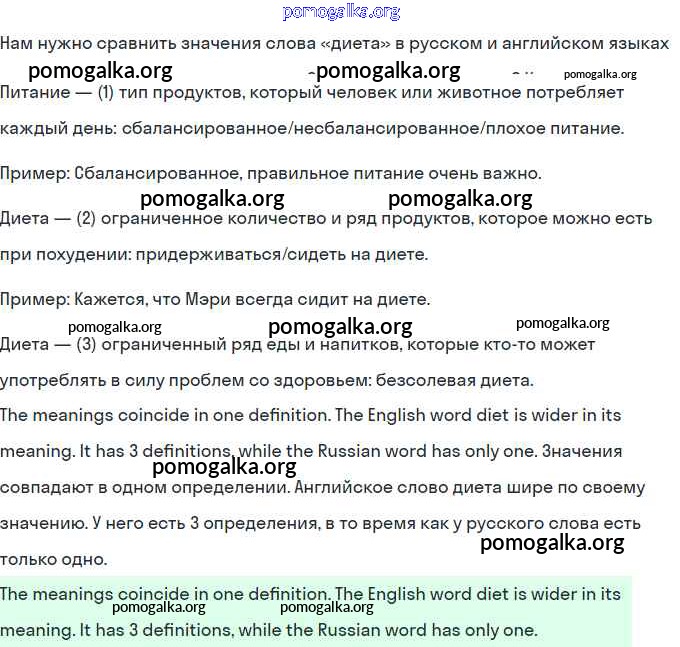 pomogalka.org

Нам нужно сравнить значения слова «диета» в русском и английском языках

pomogalka.org pomogalka.org pomogalka.org

Питание — (1) тип продуктов, который человек или животное потребляет каждый день: сбалансированное/несбалансированное/плохое питание.

Пример: Сбалансированное, правильное питание очень важно.

pomogalka.org pomogalka.org

Диета — (2) ограниченное количество и ряд продуктов, которое можно есть при похудении: придерживаться/сидеть на диете.

Пример: Кажется, что Мэри всегда сидит на диете.

pomogalka.org pomogalka.org pomogalka.org

Диета — (3) ограниченный ряд еды и напитков, которые кто-то может употреблять в силу проблем со здоровьем: безсолевая диета.

The meanings coincide in one definition. The English word diet is wider in its meaning. It has 3 definitions, while the Russian word has only one. Значения совпадают в одном определении. Английское слово диета шире по своему значению. У него есть 3 определения, в то время как у русского слова есть только одно.

pomogalka.org pomogalka.org

The meanings coincide in one definition. The English word diet is wider in its meaning. It has 3 definitions, while the Russian word has only one.

pomogalka.org pomogalka.org